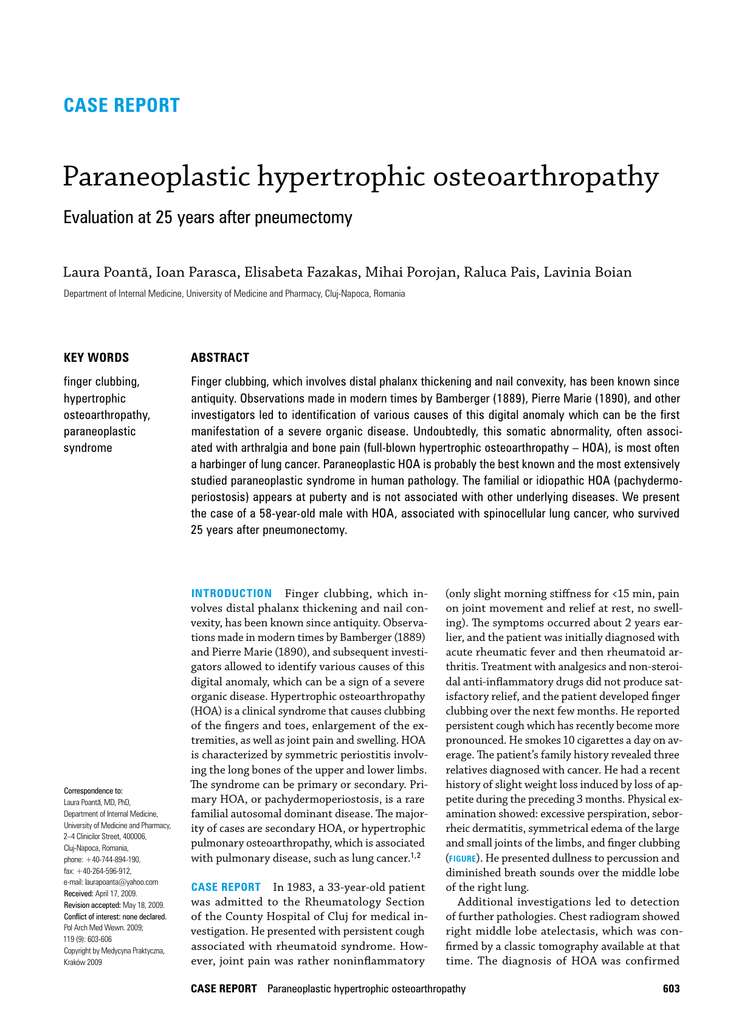 CASE REPORT

Paraneoplastic hypertrophic osteoarthropathy

Evaluation at 25 years after pneumectomy

Laura Poantă, Ioan Parasca, Elisabeta Fazakas, Mihai Porojan, Raluca Pais, Lavinia Boian

Department of Internal Medicine, University of Medicine and Pharmacy, Cluj-Napoca, Romania

KEY WORDS

finger clubbing, hypertrophic osteoarthropathy, paraneoplastic syndrome

ABSTRACT

Finger clubbing, which involves distal phalanx thickening and nail convexity, has been known since antiquity. Observations made in modern times by Bamberger (1889), Pierre Marie (1890), and other investigators led to identification of various causes of this digital anomaly which can be the first manifestation of a severe organic disease. Undoubtedly, this somatic abnormality, often associated with arthralgia and bone pain (full-blown hypertrophic osteoarthropathy – HOA), is most often a harbinger of lung cancer. Paraneoplastic HOA is probably the best known and the most extensively studied paraneoplastic syndrome in human pathology. The familial or idiopathic HOA (pachydermoperiostosis) appears at puberty and is not associated with other underlying diseases. We present the case of a 58-year-old male with HOA, associated with spinocellular lung cancer, who survived 25 years after pneumonectomy.

Correspondence to:
Laura Poantă, MD, PhD, Department of Internal Medicine, University of Medicine and Pharmacy, 2–4 Clinicilor Street, 400006, Cluj-Napoca, Romania, phone: +40-744-894-190, fax: +40-264-596-912, e-mail: laurapoanta@yahoo.com
Received: April 17, 2009.
Revision accepted: May 18, 2009.
Conflict of interest: none declared.
Pol Arch Med Wewn. 2009; 119 (9): 603-606
Copyright by Medycyna Praktyczna, Kraków 2009

INTRODUCTION Finger clubbing, which involves distal phalanx thickening and nail convexity, has been known since antiquity. Observations made in modern times by Bamberger (1889) and Pierre Marie (1890), and subsequent investigators allowed to identify various causes of this digital anomaly, which can be a sign of a severe organic disease. Hypertrophic osteoarthropathy (HOA) is a clinical syndrome that causes clubbing of the fingers and toes, enlargement of the extremities, as well as joint pain and swelling. HOA is characterized by symmetric periostitis involving the long bones of the upper and lower limbs. The syndrome can be primary or secondary. Primary HOA, or pachydermoperiostosis, is a rare familial autosomal dominant disease. The majority of cases are secondary HOA, or hypertrophic pulmonary osteoarthropathy, which is associated with pulmonary disease, such as lung cancer.$^{1,2}$

CASE REPORT In 1983, a 33-year-old patient was admitted to the Rheumatology Section of the County Hospital of Cluj for medical investigation. He presented with persistent cough associated with rheumatoid syndrome. However, joint pain was rather noninflammatory (only slight morning stiffness for <15 min, pain on joint movement and relief at rest, no swelling). The symptoms occurred about 2 years earlier, and the patient was initially diagnosed with acute rheumatic fever and then rheumatoid arthritis. Treatment with analgesics and non-steroidal anti-inflammatory drugs did not produce satisfactory relief, and the patient developed finger clubbing over the next few months. He reported persistent cough which has recently become more pronounced. He smokes 10 cigarettes a day on average. The patient's family history revealed three relatives diagnosed with cancer. He had a recent history of slight weight loss induced by loss of appetite during the preceding 3 months. Physical examination showed: excessive perspiration, seborrheic dermatitis, symmetrical edema of the large and small joints of the limbs, and finger clubbing (FIGURE). He presented dullness to percussion and diminished breath sounds over the middle lobe of the right lung.

Additional investigations led to detection of further pathologies. Chest radiogram showed right middle lobe atelectasis, which was confirmed by a classic tomography available at that time. The diagnosis of HOA was confirmed

CASE REPORT Paraneoplastic hypertrophic osteoarthropathy 603